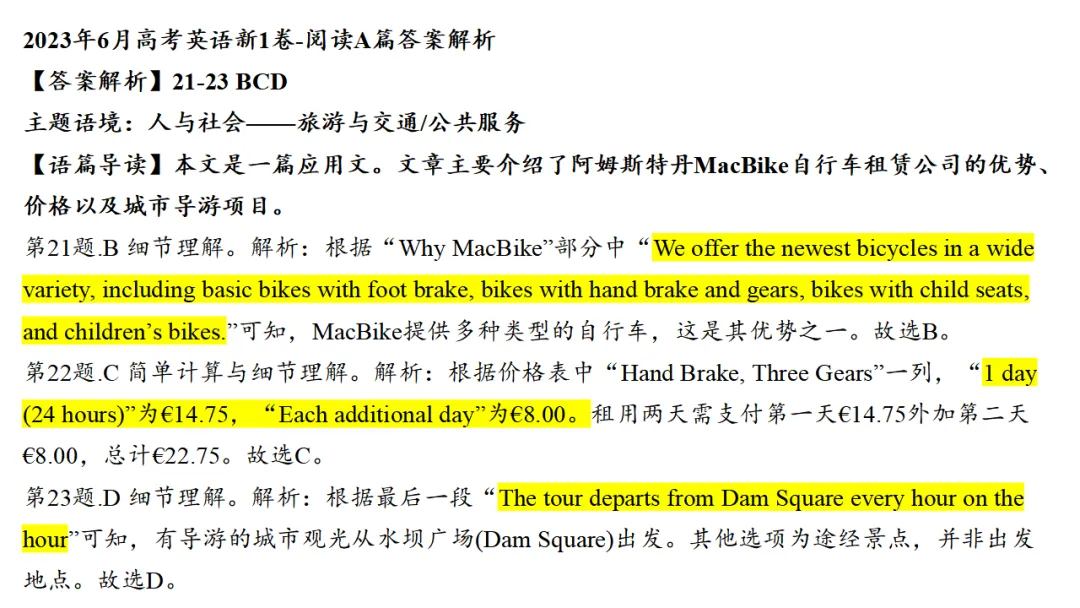 2023年6月高考英语新1卷-阅读A篇答案解析
【答案解析】21-23 BCD
主题语境：人与社会——旅游与交通/公共服务
【语篇导读】本文是一篇应用文。文章主要介绍了阿姆斯特丹MacBike自行车租赁公司的优势、价格以及城市导游项目。
第21题.B 细节理解。解析：根据“Why MacBike”部分中“We offer the newest bicycles in a wide variety, including basic bikes with foot brake, bikes with hand brake and gears, bikes with child seats, and children’s bikes.”可知，MacBike提供多种类型的自行车，这是其优势之一。故选B。
第22题.C 简单计算与细节理解。解析：根据价格表中“Hand Brake, Three Gears”一列，“1 day (24 hours)”为€14.75，“Each additional day”为€8.00。租用两天需支付第一天€14.75外加第二天€8.00，总计€22.75。故选C。
第23题.D 细节理解。解析：根据最后一段“The tour departs from Dam Square every hour on the hour”可知，有导游的城市观光从水坝广场(Dam Square)出发。其他选项为途经景点，并非出发地点。故选D。